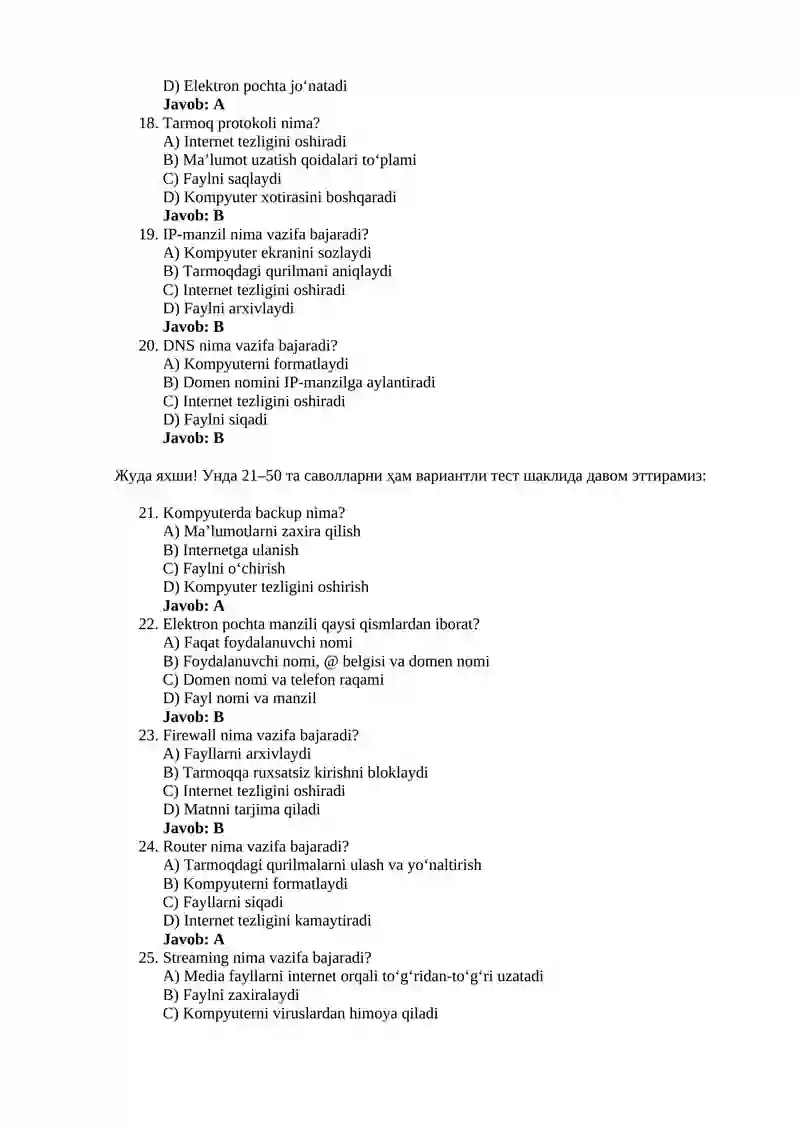 D) Elektron pochta jo'natadi
Javob: A
18. Tarmoq protokoli nima?
A) Internet tezligini oshiradi
B) Ma'lumot uzatish qoidalari to'plami
C) Faylni saqlaydi
D) Kompyuter xotirasini boshqaradi
Javob: B
19. IP-manzil nima vazifa bajaradi?
A) Kompyuter ekranini sozlaydi
B) Tarmoqdagi qurilmani aniqlaydi
C) Internet tezligini oshiradi
D) Faylni arxivlaydi
Javob: B
20. DNS nima vazifa bajaradi?
A) Kompyuterni formatlaydi
B) Domen nomini IP-manzilga aylantiradi
C) Internet tezligini oshiradi
D) Faylni siqadi
Javob: B

Жуда яхши! Унда 21–50 та саволларни ҳам вариантли тест шаклида давом эттирамиз:

21. Kompyuterda backup nima?
A) Ma'lumotlarni zaxira qilish
B) Internetga ulanish
C) Faylni o'chirish
D) Kompyuter tezligini oshirish
Javob: A
22. Elektron pochta manzili qaysi qismlardan iborat?
A) Faqat foydalanuvchi nomi
B) Foydalanuvchi nomi, @ belgisi va domen nomi
C) Domen nomi va telefon raqami
D) Fayl nomi va manzil
Javob: B
23. Firewall nima vazifa bajaradi?
A) Fayllarni arxivlaydi
B) Tarmoqqa ruxsatsiz kirishni bloklaydi
C) Internet tezligini oshiradi
D) Matnni tarjima qiladi
Javob: B
24. Router nima vazifa bajaradi?
A) Tarmoqdagi qurilmalarni ulash va yo'naltirish
B) Kompyuterni formatlaydi
C) Fayllarni siqadi
D) Internet tezligini kamaytiradi
Javob: A
25. Streaming nima vazifa bajaradi?
A) Media fayllarni internet orqali to'g'ridan-to'g'ri uzatadi
B) Faylni zaxiralaydi
C) Kompyuterni viruslardan himoya qiladi